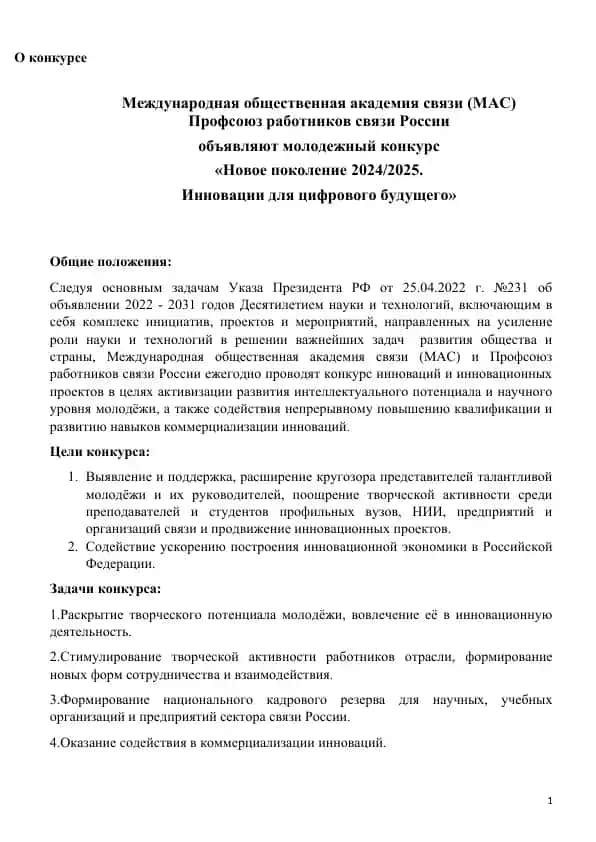 О конкурсе

Международная общественная академия связи (МАС)
Профсоюз работников связи России
объявляют молодежный конкурс
«Новое поколение 2024/2025.
Инновации для цифрового будущего»

Общие положения:

Следуя основным задачам Указа Президента РФ от 25.04.2022 г. №231 об объявлении 2022 - 2031 годов Десятилетием науки и технологий, включающим в себя комплекс инициатив, проектов и мероприятий, направленных на усиление роли науки и технологий в решении важнейших задач развития общества и страны, Международная общественная академия связи (МАС) и Профсоюз работников связи России ежегодно проводят конкурс инноваций и инновационных проектов в целях активизации развития интеллектуального потенциала и научного уровня молодёжи, а также содействия непрерывному повышению квалификации и развитию навыков коммерциализации инноваций.

Цели конкурса:

1. Выявление и поддержка, расширение кругозора представителей талантливой молодёжи и их руководителей, поощрение творческой активности среди преподавателей и студентов профильных вузов, НИИ, предприятий и организаций связи и продвижение инновационных проектов.
2. Содействие ускорению построения инновационной экономики в Российской Федерации.

Задачи конкурса:

1.Раскрытие творческого потенциала молодёжи, вовлечение её в инновационную деятельность.

2.Стимулирование творческой активности работников отрасли, формирование новых форм сотрудничества и взаимодействия.

3.Формирование национального кадрового резерва для научных, учебных организаций и предприятий сектора связи России.

4.Оказание содействия в коммерциализации инноваций.

1